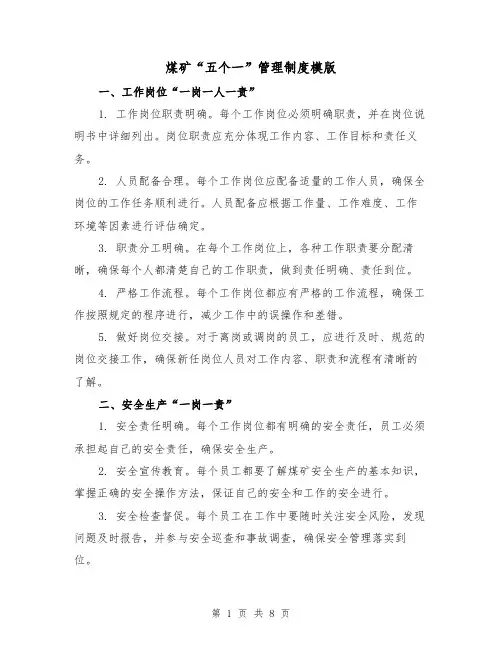 煤矿“五个一”管理制度模版

一、工作岗位“一岗一人一责”

1. 工作岗位职责明确。每个工作岗位必须明确职责，并在岗位说明书中详细列出。岗位职责应充分体现工作内容、工作目标和责任义务。

2. 人员配备合理。每个工作岗位应配备适量的工作人员，确保全岗位的工作任务顺利进行。人员配备应根据工作量、工作难度、工作环境等因素进行评估确定。

3. 职责分工明确。在每个工作岗位上，各种工作职责要分配清晰，确保每个人都清楚自己的工作职责，做到责任明确、责任到位。

4. 严格工作流程。每个工作岗位都应有严格的工作流程，确保工作按照规定的程序进行，减少工作中的误操作和差错。

5. 做好岗位交接。对于离岗或调岗的员工，应进行及时、规范的岗位交接工作，确保新任岗位人员对工作内容、职责和流程有清晰的了解。

二、安全生产“一岗一责”

1. 安全责任明确。每个工作岗位都有明确的安全责任，员工必须承担起自己的安全责任，确保安全生产。

2. 安全宣传教育。每个员工都要了解煤矿安全生产的基本知识，掌握正确的安全操作方法，保证自己的安全和工作的安全进行。

3. 安全检查督促。每个员工在工作中要随时关注安全风险，发现问题及时报告，并参与安全巡查和事故调查，确保安全管理落实到位。

第 1 页 共 8 页